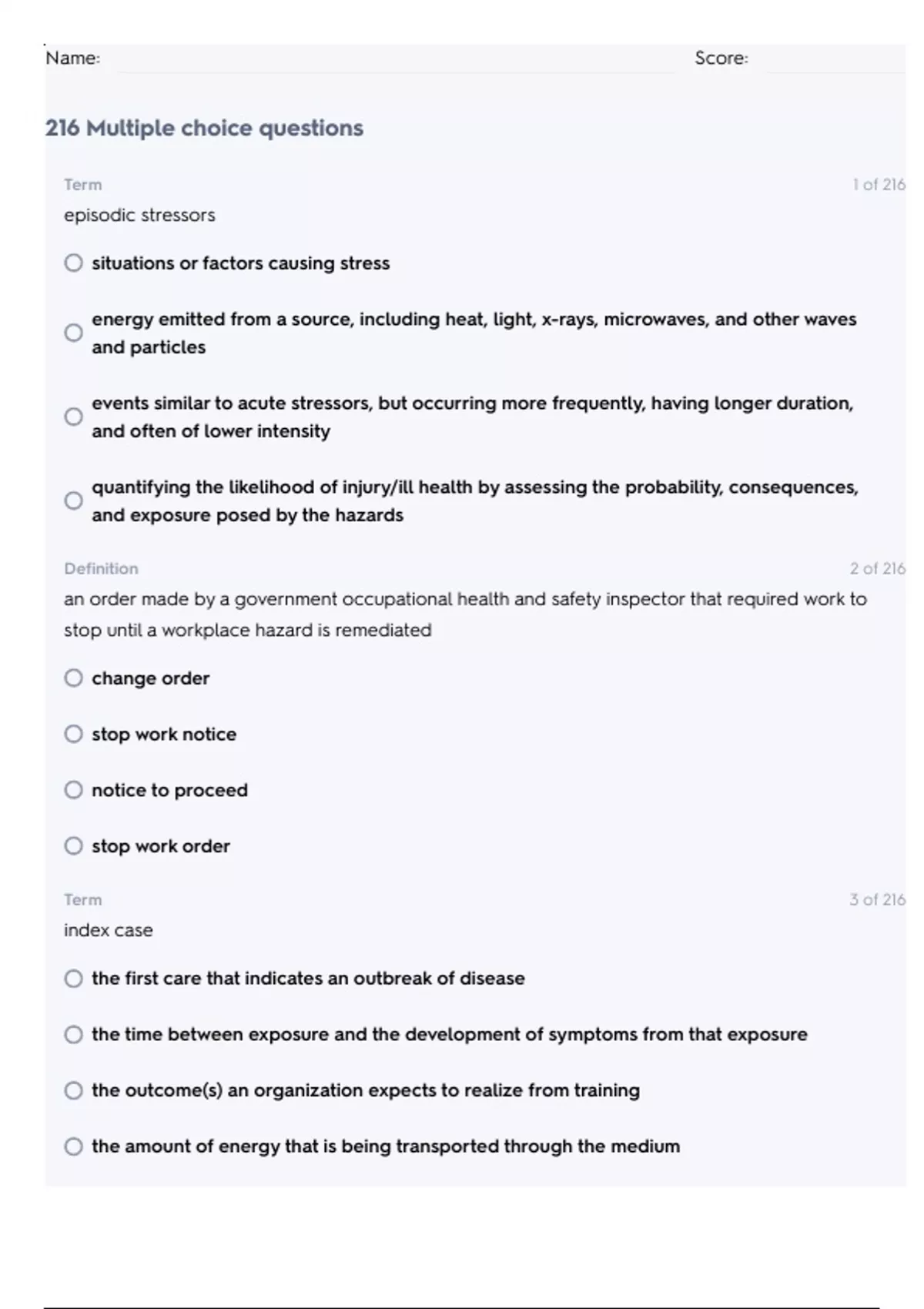 Name: Score:

216 Multiple choice questions

Term 1 of 216
episodic stressors

situations or factors causing stress

energy emitted from a source, including heat, light, x-rays, microwaves, and other waves and particles

events similar to acute stressors, but occurring more frequently, having longer duration, and often of lower intensity

quantifying the likelihood of injury/ill health by assessing the probability, consequences, and exposure posed by the hazards

Definition 2 of 216
an order made by a government occupational health and safety inspector that required work to stop until a workplace hazard is remediated

change order

stop work notice

notice to proceed

stop work order

Term 3 of 216
index case

the first care that indicates an outbreak of disease

the time between exposure and the development of symptoms from that exposure

the outcome(s) an organization expects to realize from training

the amount of energy that is being transported through the medium